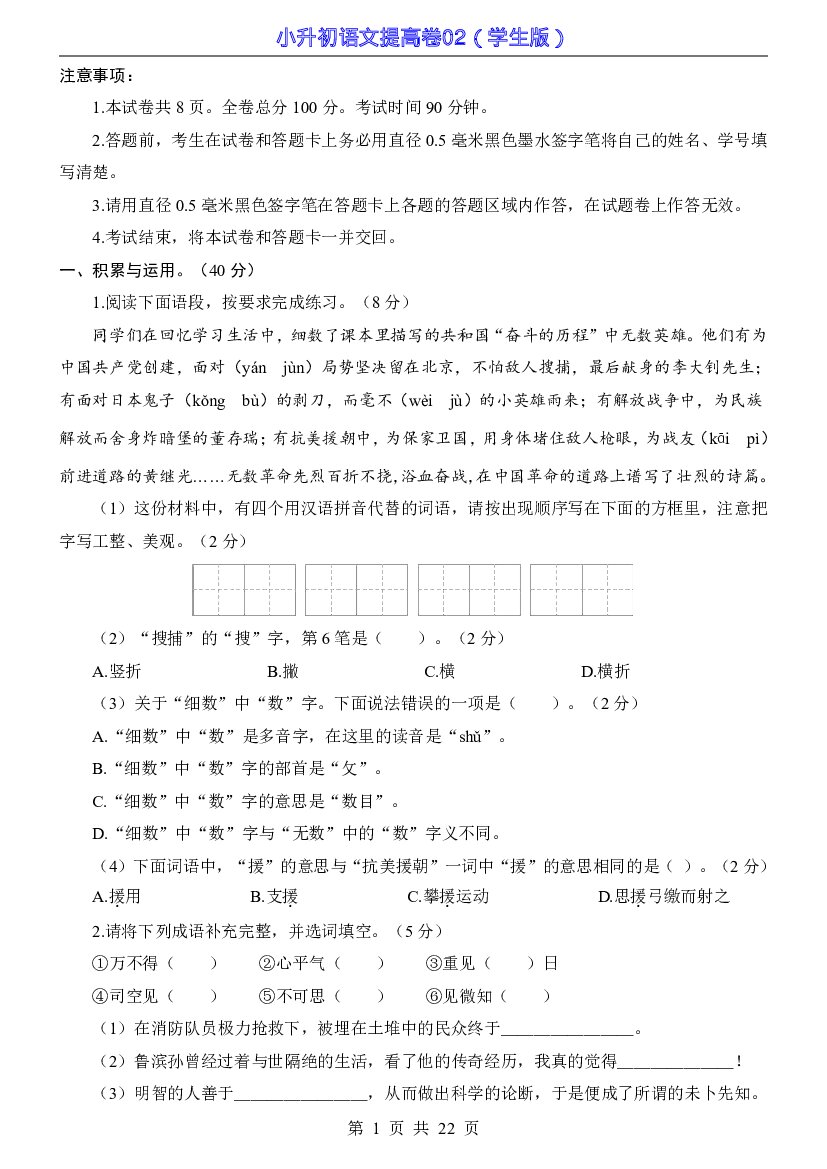 小升初语文提高卷02（学生版）

注意事项：

1.本试卷共8页。全卷总分100分。考试时间90分钟。

2.答题前，考生在试卷和答题卡上务必用直径0.5毫米黑色墨水签字笔将自己的姓名、学号填写清楚。

3.请用直径0.5毫米黑色签字笔在答题卡上各题的答题区域内作答，在试题卷上作答无效。

4.考试结束，将本试卷和答题卡一并交回。

一、积累与运用。（40分）

1.阅读下面语段，按要求完成练习。（8分）

同学们在回忆学习生活中，细数了课本里描写的共和国“奋斗的历程”中无数英雄。他们有为中国共产党创建，面对（yán jùn）局势坚决留在北京，不怕敌人搜捕，最后献身的李大钊先生；有面对日本鬼子（kǒng bù）的刺刀，而毫不（wèi jù）的小英雄雨来；有解放战争中，为民族解放而舍身炸暗堡的董存瑞；有抗美援朝中，为保家卫国，用身体堵住敌人枪眼，为战友（kāi pì）前进道路的黄继光……无数革命先烈百折不挠，浴血奋战，在中国革命的道路上谱写了壮烈的诗篇。

（1）这份材料中，有四个用汉语拼音代替的词语，请按出现顺序写在下面的方框里，注意把字写工整、美观。（2分）

（2）“搜捕”的“搜”字，第6笔是（ ）。（2分）

A.竖折 B.撇 C.横 D.横折

（3）关于“细数”中“数”字。下面说法错误的一项是（ ）。（2分）

A.“细数”中“数”是多音字，在这里的读音是“shǔ”。

B.“细数”中“数”字的部首是“攵”。

C.“细数”中“数”字的意思是“数目”。

D.“细数”中“数”字与“无数”中的“数”字义不同。

（4）下面词语中，“援”的意思与“抗美援朝”一词中“援”的意思相同的是（ ）。（2分）

A.援用 B.支援 C.攀援运动 D.思援弓缴而射之

2.请将下列成语补充完整，并选词填空。（5分）

①万不得（ ） ②心平气（ ） ③重见（ ）日

④司空见（ ） ⑤不可思（ ） ⑥见微知（ ）

（1）在消防队员极力抢救下，被埋在土堆中的民众终于____。

（2）鲁滨孙曾经过着与世隔绝的生活，看了他的传奇经历，我真的觉得____！

（3）明智的人善于____，从而做出科学的论断，于是便成了所谓的未卜先知。

第1页 共22页